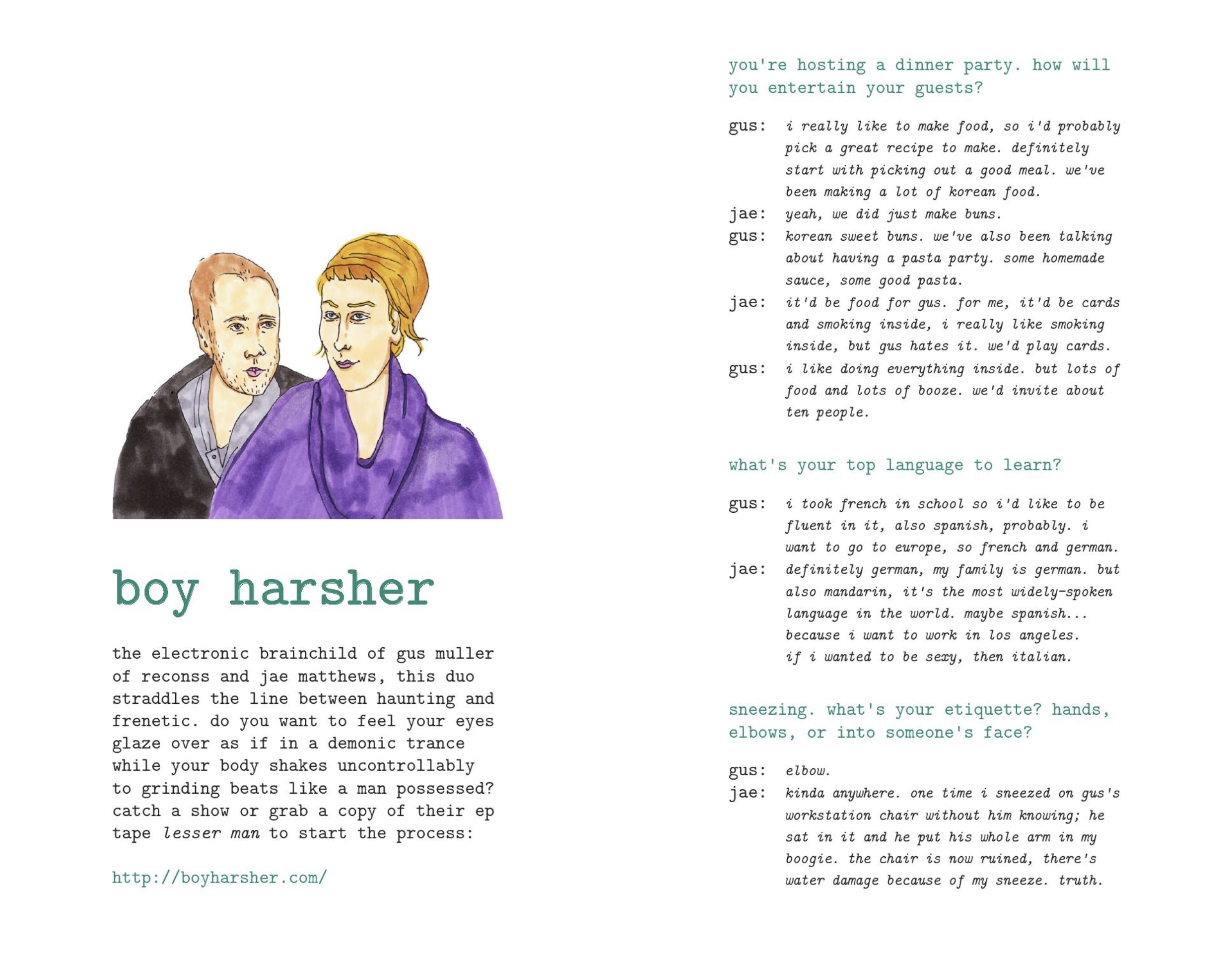 boy harsher

the electronic brainchild of gus muller of reconss and jae matthews, this duo straddles the line between haunting and frenetic. do you want to feel your eyes glaze over as if in a demonic trance while your body shakes uncontrollably to grinding beats like a man possessed? catch a show or grab a copy of their ep tape lesser man to start the process:

http://boyharsher.com/

you're hosting a dinner party. how will you entertain your guests?

gus: i really like to make food, so i'd probably pick a great recipe to make. definitely start with picking out a good meal. we've been making a lot of korean food.
jae: yeah, we did just make buns.
gus: korean sweet buns. we've also been talking about having a pasta party. some homemade sauce, some good pasta.
jae: it'd be food for gus. for me, it'd be cards and smoking inside, i really like smoking inside, but gus hates it. we'd play cards.
gus: i like doing everything inside. but lots of food and lots of booze. we'd invite about ten people.

what's your top language to learn?

gus: i took french in school so i'd like to be fluent in it, also spanish, probably. i want to go to europe, so french and german.
jae: definitely german, my family is german. but also mandarin, it's the most widely-spoken language in the world. maybe spanish... because i want to work in los angeles. if i wanted to be sexy, then italian.

sneezing. what's your etiquette? hands, elbows, or into someone's face?

gus: elbow.
jae: kinda anywhere. one time i sneezed on gus's workstation chair without him knowing; he sat in it and he put his whole arm in my boogie. the chair is now ruined, there's water damage because of my sneeze. truth.